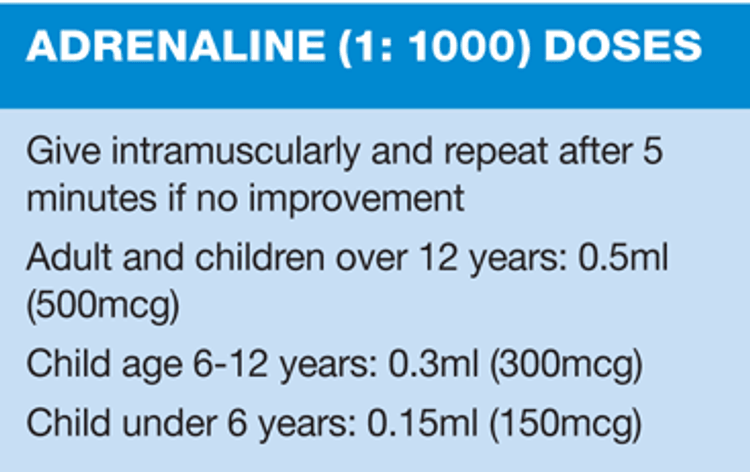 ADRENALINE (1: 1000) DOSES

Give intramuscularly and repeat after 5 minutes if no improvement

Adult and children over 12 years: 0.5ml (500mcg)

Child age 6-12 years: 0.3ml (300mcg)

Child under 6 years: 0.15ml (150mcg)